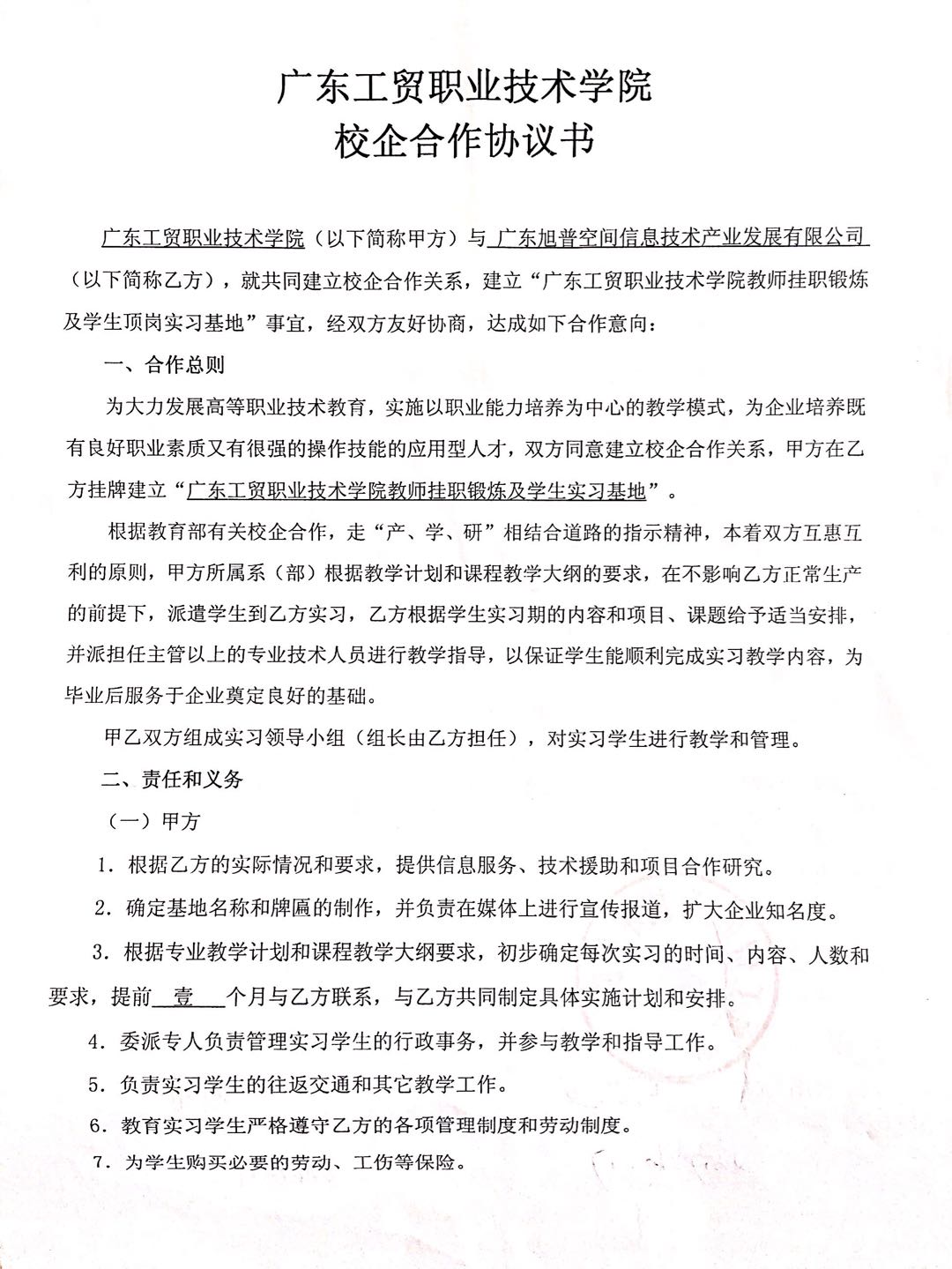 广东工贸职业技术学院
校企合作协议书

广东工贸职业技术学院（以下简称甲方）与 广东旭普空间信息技术产业发展有限公司（以下简称乙方），就共同建立校企合作关系，建立“广东工贸职业技术学院教师挂职锻炼及学生顶岗实习基地”事宜，经双方友好协商，达成如下合作意向：

一、合作总则

为大力发展高等职业技术教育，实施以职业能力培养为中心的教学模式，为企业培养既有良好职业素质又有很强的操作技能的应用型人才，双方同意建立校企合作关系，甲方在乙方挂牌建立“广东工贸职业技术学院教师挂职锻炼及学生实习基地”。

根据教育部有关校企合作，走“产、学、研”相结合道路的指示精神，本着双方互惠互利的原则，甲方所属系（部）根据教学计划和课程教学大纲的要求，在不影响乙方正常生产的前提下，派遣学生到乙方实习，乙方根据学生实习期的内容和项目、课题给予适当安排，并派担任主管以上的专业技术人员进行教学指导，以保证学生能顺利完成实习教学内容，为毕业后服务于企业奠定良好的基础。

甲乙双方组成实习领导小组（组长由乙方担任），对实习学生进行教学和管理。

二、责任和义务

（一）甲方

1．根据乙方的实际情况和要求，提供信息服务、技术援助和项目合作研究。

2．确定基地名称和牌匾的制作，并负责在媒体上进行宣传报道，扩大企业知名度。

3．根据专业教学计划和课程教学大纲要求，初步确定每次实习的时间、内容、人数和要求，提前 壹 个月与乙方联系，与乙方共同制定具体实施计划和安排。

4．委派专人负责管理实习学生的行政事务，并参与教学和指导工作。

5．负责实习学生的往返交通和其它教学工作。

6．教育实习学生严格遵守乙方的各项管理制度和劳动制度。

7．为学生购买必要的劳动、工伤等保险。